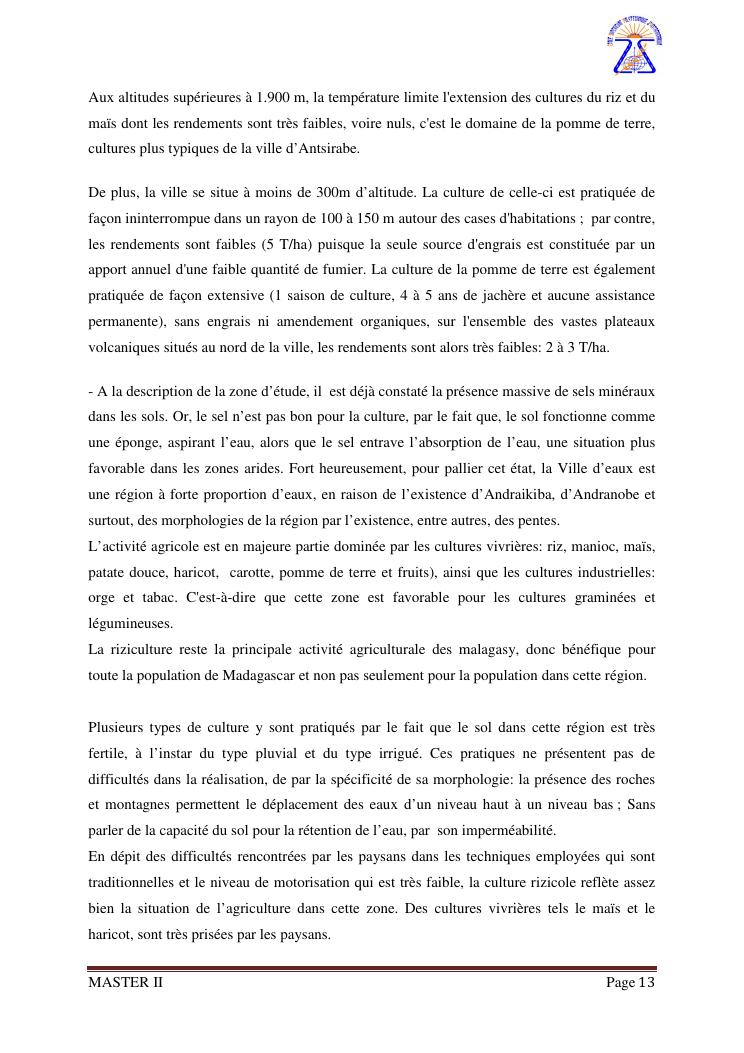 Aux altitudes supérieures à 1.900 m, la température limite l'extension des cultures du riz et du maïs dont les rendements sont très faibles, voire nuls, c'est le domaine de la pomme de terre, cultures plus typiques de la ville d'Antsirabe.

De plus, la ville se situe à moins de 300m d'altitude. La culture de celle-ci est pratiquée de façon ininterrompue dans un rayon de 100 à 150 m autour des cases d'habitations ; par contre, les rendements sont faibles (5 T/ha) puisque la seule source d'engrais est constituée par un apport annuel d'une faible quantité de fumier. La culture de la pomme de terre est également pratiquée de façon extensive (1 saison de culture, 4 à 5 ans de jachère et aucune assistance permanente), sans engrais ni amendement organiques, sur l'ensemble des vastes plateaux volcaniques situés au nord de la ville, les rendements sont alors très faibles: 2 à 3 T/ha.

- A la description de la zone d'étude, il est déjà constaté la présence massive de sels minéraux dans les sols. Or, le sel n'est pas bon pour la culture, par le fait que, le sol fonctionne comme une éponge, aspirant l'eau, alors que le sel entrave l'absorption de l'eau, une situation plus favorable dans les zones arides. Fort heureusement, pour pallier cet état, la Ville d'eaux est une région à forte proportion d'eaux, en raison de l'existence d'Andraikiba, d'Andranobe et surtout, des morphologies de la région par l'existence, entre autres, des pentes.
L'activité agricole est en majeure partie dominée par les cultures vivrières: riz, manioc, maïs, patate douce, haricot, carotte, pomme de terre et fruits), ainsi que les cultures industrielles: orge et tabac. C'est-à-dire que cette zone est favorable pour les cultures graminées et légumineuses.
La riziculture reste la principale activité agriculturale des malagasy, donc bénéfique pour toute la population de Madagascar et non pas seulement pour la population dans cette région.

Plusieurs types de culture y sont pratiqués par le fait que le sol dans cette région est très fertile, à l'instar du type pluvial et du type irrigué. Ces pratiques ne présentent pas de difficultés dans la réalisation, de par la spécificité de sa morphologie: la présence des roches et montagnes permettent le déplacement des eaux d'un niveau haut à un niveau bas ; Sans parler de la capacité du sol pour la rétention de l'eau, par son imperméabilité.
En dépit des difficultés rencontrées par les paysans dans les techniques employées qui sont traditionnelles et le niveau de motorisation qui est très faible, la culture rizicole reflète assez bien la situation de l'agriculture dans cette zone. Des cultures vivrières tels le maïs et le haricot, sont très prisées par les paysans.

MASTER II Page 13